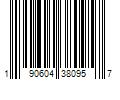 1 90604 38095 7